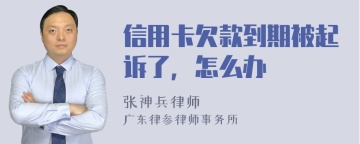 信用卡欠款到期被起诉了，怎么办

张神兵律师
广东律参律师事务所